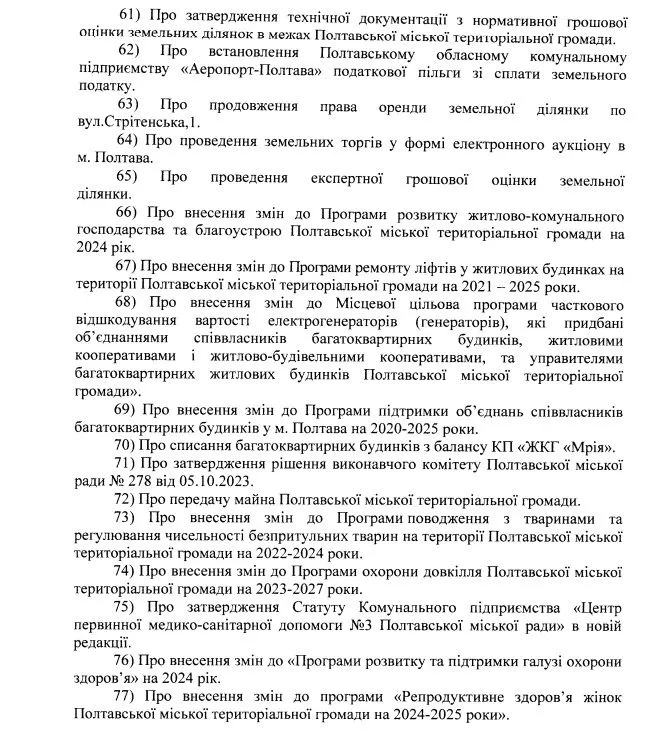 61) Про затвердження технічної документації з нормативної грошової оцінки земельних ділянок в межах Полтавської міської територіальної громади.

62) Про встановлення Полтавському обласному комунальному підприємству «Аеропорт-Полтава» податкової пільги зі сплати земельного податку.

63) Про продовження права оренди земельної ділянки по вул.Стрітенська,1.

64) Про проведення земельних торгів у формі електронного аукціону в м. Полтава.

65) Про проведення експертної грошової оцінки земельної ділянки.

66) Про внесення змін до Програми розвитку житлово-комунального господарства та благоустрою Полтавської міської територіальної громади на 2024 рік.

67) Про внесення змін до Програми ремонту ліфтів у житлових будинках на території Полтавської міської територіальної громади на 2021 – 2025 роки.

68) Про внесення змін до Місцевої цільова програми часткового відшкодування вартості електрогенераторів (генераторів), які придбані об'єднаннями співвласників багатоквартирних будинків, житловими кооперативами і житлово-будівельними кооперативами, та управителями багатоквартирних житлових будинків Полтавської міської територіальної громади».

69) Про внесення змін до Програми підтримки об'єднань співвласників багатоквартирних будинків у м. Полтава на 2020-2025 роки.

70) Про списання багатоквартирних будинків з балансу КП «ЖКГ «Мрія».

71) Про затвердження рішення виконавчого комітету Полтавської міської ради № 278 від 05.10.2023.

72) Про передачу майна Полтавської міської територіальної громади.

73) Про внесення змін до Програми поводження з тваринами та регулювання чисельності безпритульних тварин на території Полтавської міської територіальної громади на 2022-2024 роки.

74) Про внесення змін до Програми охорони довкілля Полтавської міської територіальної громади на 2023-2027 роки.

75) Про затвердження Статуту Комунального підприємства «Центр первинної медико-санітарної допомоги №3 Полтавської міської ради» в новій редакції.

76) Про внесення змін до «Програми розвитку та підтримки галузі охорони здоров'я» на 2024 рік.

77) Про внесення змін до програми «Репродуктивне здоров'я жінок Полтавської міської територіальної громади на 2024-2025 роки».